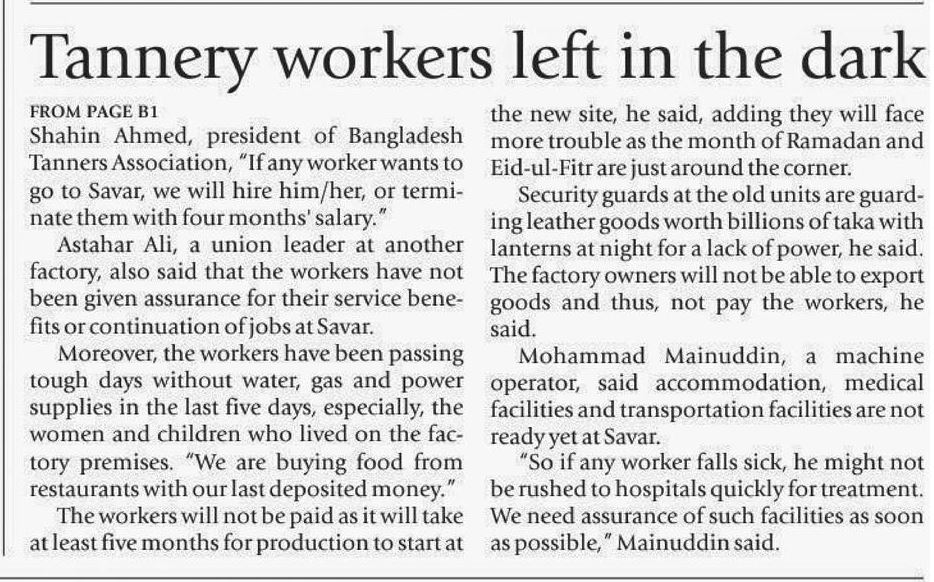 Tannery workers left in the dark

FROM PAGE B1
Shahin Ahmed, president of Bangladesh Tanners Association, "If any worker wants to go to Savar, we will hire him/her, or terminate them with four months' salary."

Astahar Ali, a union leader at another factory, also said that the workers have not been given assurance for their service benefits or continuation of jobs at Savar.

Moreover, the workers have been passing tough days without water, gas and power supplies in the last five days, especially, the women and children who lived on the factory premises. "We are buying food from restaurants with our last deposited money."

The workers will not be paid as it will take at least five months for production to start at the new site, he said, adding they will face more trouble as the month of Ramadan and Eid-ul-Fitr are just around the corner.

Security guards at the old units are guarding leather goods worth billions of taka with lanterns at night for a lack of power, he said. The factory owners will not be able to export goods and thus, not pay the workers, he said.

Mohammad Mainuddin, a machine operator, said accommodation, medical facilities and transportation facilities are not ready yet at Savar.

"So if any worker falls sick, he might not be rushed to hospitals quickly for treatment. We need assurance of such facilities as soon as possible," Mainuddin said.